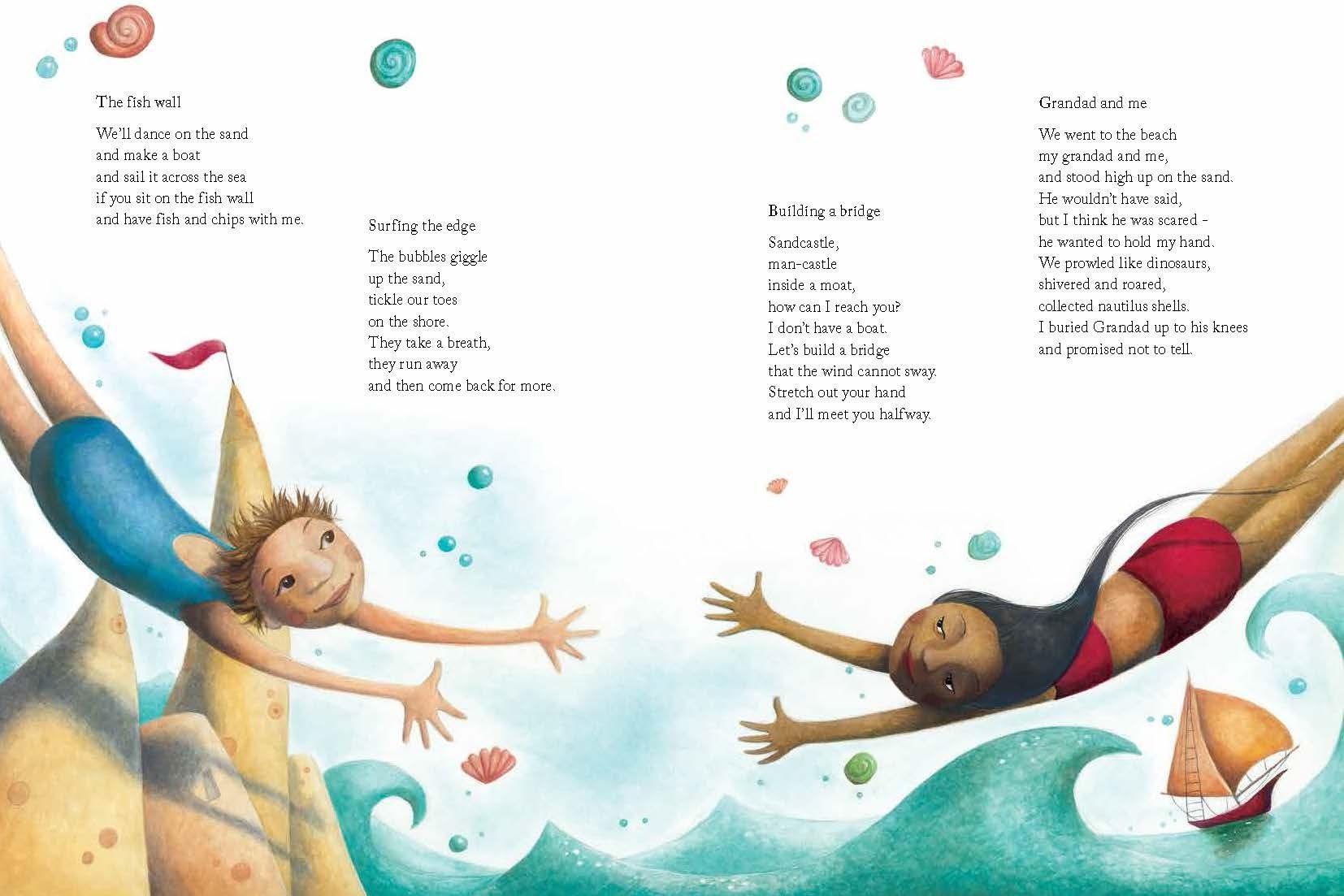 The fish wall

We'll dance on the sand
and make a boat
and sail it across the sea
if you sit on the fish wall
and have fish and chips with me.

Surfing the edge

The bubbles giggle
up the sand,
tickle our toes
on the shore.
They take a breath,
they run away
and then come back for more.

Building a bridge

Sandcastle,
man-castle
inside a moat,
how can I reach you?
I don't have a boat.
Let's build a bridge
that the wind cannot sway.
Stretch out your hand
and I'll meet you halfway.

Grandad and me

We went to the beach
my grandad and me,
and stood high up on the sand.
He wouldn't have said,
but I think he was scared -
he wanted to hold my hand.
We prowled like dinosaurs,
shivered and roared,
collected nautilus shells.
I buried Grandad up to his knees
and promised not to tell.